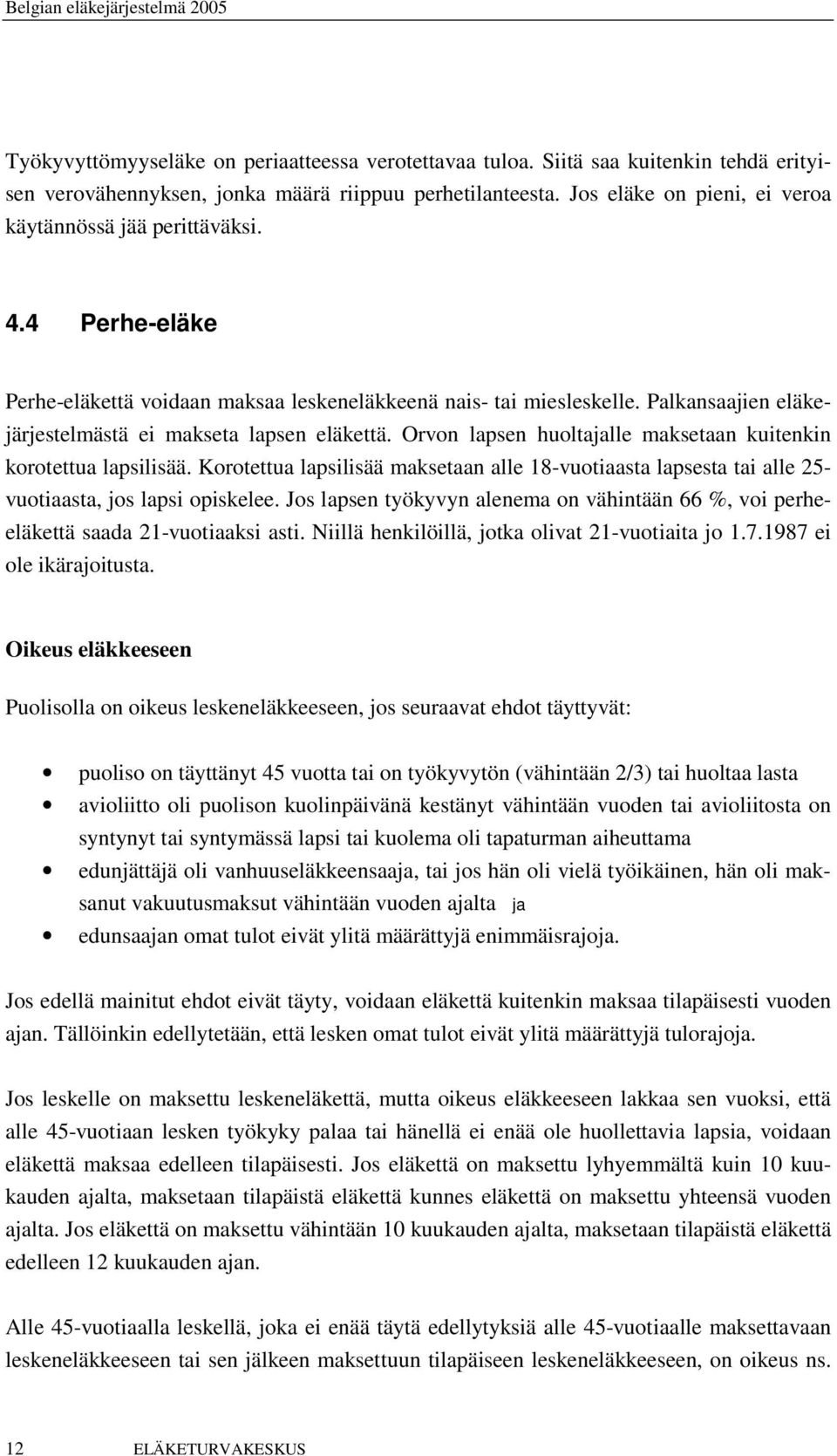 Belgian eläkejärjestelmä 2005

Työkyvyttömyyseläke on periaatteessa verotettavaa tuloa. Siitä saa kuitenkin tehdä erityisen verovähennyksen, jonka määrä riippuu perhetilanteesta. Jos eläke on pieni, ei veroa käytännössä jää perittäväksi.

4.4 Perhe-eläke

Perhe-eläkettä voidaan maksaa leskeneläkkeenä nais- tai miesleskelle. Palkansaajien eläkejärjestelmästä ei makseta lapsen eläkettä. Orvon lapsen huoltajalle maksetaan kuitenkin korotettua lapsilisää. Korotettua lapsilisää maksetaan alle 18-vuotiaasta lapsesta tai alle 25-vuotiaasta, jos lapsi opiskelee. Jos lapsen työkyvyn alenema on vähintään 66 %, voi perhe-eläkettä saada 21-vuotiaaksi asti. Niillä henkilöillä, jotka olivat 21-vuotiaita jo 1.7.1987 ei ole ikärajoitusta.

Oikeus eläkkeeseen

Puolisolla on oikeus leskeneläkkeeseen, jos seuraavat ehdot täyttyvät:

• puoliso on täyttänyt 45 vuotta tai on työkyvytön (vähintään 2/3) tai huoltaa lasta
• avioliitto oli puolison kuolinpäivänä kestänyt vähintään vuoden tai avioliitosta on syntynyt tai syntymässä lapsi tai kuolema oli tapaturman aiheuttama
• edunjättäjä oli vanhuuseläkkeensaaja, tai jos hän oli vielä työikäinen, hän oli maksanut vakuutusmaksut vähintään vuoden ajalta ja
• edunsaajan omat tulot eivät ylitä määrättyjä enimmäisrajoja.

Jos edellä mainitut ehdot eivät täyty, voidaan eläkettä kuitenkin maksaa tilapäisesti vuoden ajan. Tällöinkin edellytetään, että lesken omat tulot eivät ylitä määrättyjä tulorajoja.

Jos leskelle on maksettu leskeneläkettä, mutta oikeus eläkkeeseen lakkaa sen vuoksi, että alle 45-vuotiaan lesken työkyky palaa tai hänellä ei enää ole huollettavia lapsia, voidaan eläkettä maksaa edelleen tilapäisesti. Jos eläkettä on maksettu lyhyemmältä kuin 10 kuukauden ajalta, maksetaan tilapäistä eläkettä kunnes eläkettä on maksettu yhteensä vuoden ajalta. Jos eläkettä on maksettu vähintään 10 kuukauden ajalta, maksetaan tilapäistä eläkettä edelleen 12 kuukauden ajan.

Alle 45-vuotiaalla leskellä, joka ei enää täytä edellytyksiä alle 45-vuotiaalle maksettavaan leskeneläkkeeseen tai sen jälkeen maksettuun tilapäiseen leskeneläkkeeseen, on oikeus ns.

12 ELÄKETURVAKESKUS